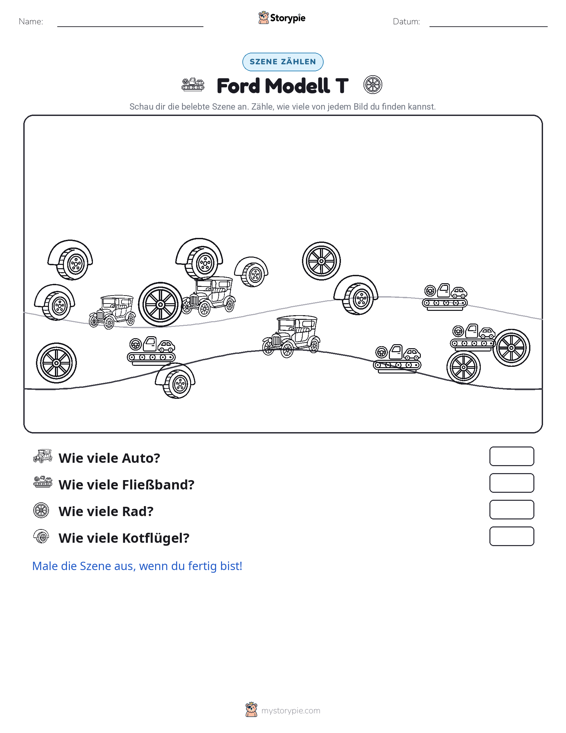 Name: ____ Storypie Datum: ____

SZENE ZÄHLEN

Ford Modell T

Schau dir die belebte Szene an. Zähle, wie viele von jedem Bild du finden kannst.

Wie viele Auto?

Wie viele Fließband?

Wie viele Rad?

Wie viele Kotflügel?

Male die Szene aus, wenn du fertig bist!

mystorypie.com